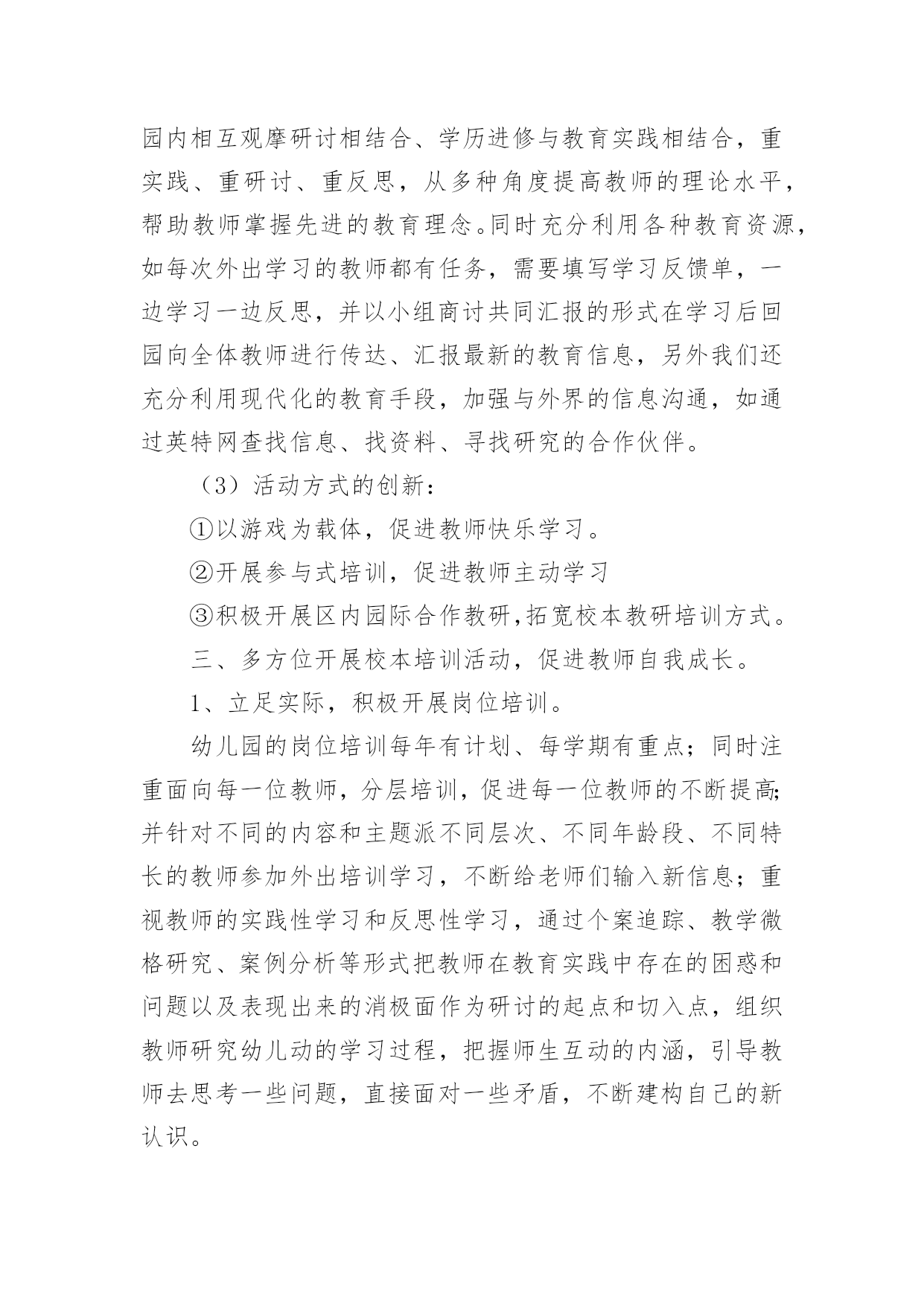 园内相互观摩研讨相结合、学历进修与教育实践相结合，重实践、重研讨、重反思，从多种角度提高教师的理论水平，帮助教师掌握先进的教育理念。同时充分利用各种教育资源，如每次外出学习的教师都有任务，需要填写学习反馈单，一边学习一边反思，并以小组商讨共同汇报的形式在学习后回园向全体教师进行传达、汇报最新的教育信息，另外我们还充分利用现代化的教育手段，加强与外界的信息沟通，如通过英特网查找信息、找资料、寻找研究的合作伙伴。

（3）活动方式的创新：

①以游戏为载体，促进教师快乐学习。

②开展参与式培训，促进教师主动学习

③积极开展区内园际合作教研,拓宽校本教研培训方式。

三、多方位开展校本培训活动，促进教师自我成长。

1、立足实际，积极开展岗位培训。

幼儿园的岗位培训每年有计划、每学期有重点；同时注重面向每一位教师，分层培训，促进每一位教师的不断提高;并针对不同的内容和主题派不同层次、不同年龄段、不同特长的教师参加外出培训学习，不断给老师们输入新信息；重视教师的实践性学习和反思性学习，通过个案追踪、教学微格研究、案例分析等形式把教师在教育实践中存在的困惑和问题以及表现出来的消极面作为研讨的起点和切入点，组织教师研究幼儿动的学习过程，把握师生互动的内涵，引导教师去思考一些问题，直接面对一些矛盾，不断建构自己的新认识。